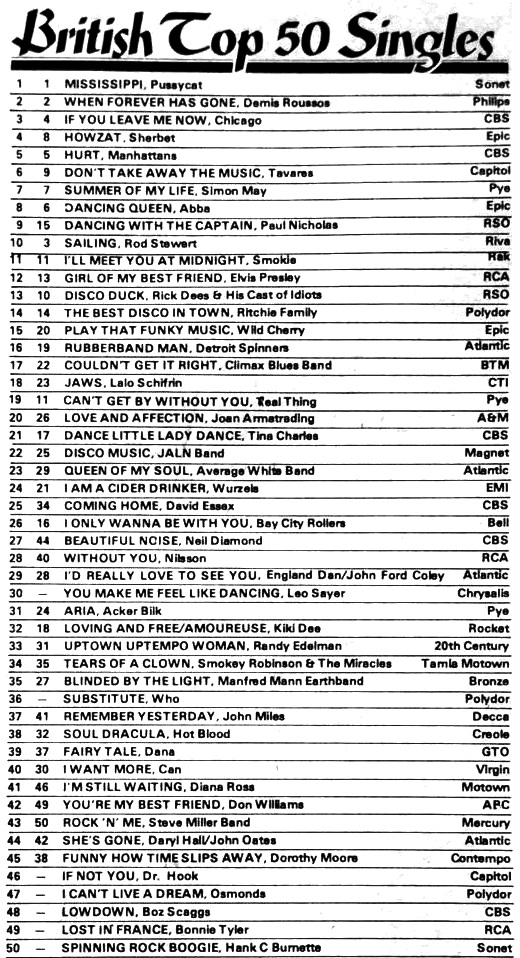 British Top 50 Singles

| | | | |
|---|---|---|---|
| 1 | 1 | MISSISSIPPI, Pussycat | Sonet |
| 2 | 2 | WHEN FOREVER HAS GONE, Demis Roussos | Philips |
| 3 | 4 | IF YOU LEAVE ME NOW, Chicago | CBS |
| 4 | 8 | HOWZAT, Sherbet | Epic |
| 5 | 5 | HURT, Manhattans | CBS |
| 6 | 9 | DON'T TAKE AWAY THE MUSIC, Tavares | Capitol |
| 7 | 7 | SUMMER OF MY LIFE, Simon May | Pye |
| 8 | 6 | DANCING QUEEN, Abba | Epic |
| 9 | 15 | DANCING WITH THE CAPTAIN, Paul Nicholas | RSO |
| 10 | 3 | SAILING, Rod Stewart | Riva |
| 11 | 11 | I'LL MEET YOU AT MIDNIGHT, Smokie | Rak |
| 12 | 13 | GIRL OF MY BEST FRIEND, Elvis Presley | RCA |
| 13 | 10 | DISCO DUCK, Rick Dees & His Cast of Idiots | RSO |
| 14 | 14 | THE BEST DISCO IN TOWN, Ritchie Family | Polydor |
| 15 | 20 | PLAY THAT FUNKY MUSIC, Wild Cherry | Epic |
| 16 | 19 | RUBBERBAND MAN, Detroit Spinners | Atlantic |
| 17 | 22 | COULDN'T GET IT RIGHT, Climax Blues Band | BTM |
| 18 | 23 | JAWS, Lalo Schifrin | CTI |
| 19 | 11 | CAN'T GET BY WITHOUT YOU, Real Thing | Pye |
| 20 | 26 | LOVE AND AFFECTION, Joan Armatrading | A&M |
| 21 | 17 | DANCE LITTLE LADY DANCE, Tina Charles | CBS |
| 22 | 25 | DISCO MUSIC, JALN Band | Magnet |
| 23 | 29 | QUEEN OF MY SOUL, Average White Band | Atlantic |
| 24 | 21 | I AM A CIDER DRINKER, Wurzels | EMI |
| 25 | 34 | COMING HOME, David Essex | CBS |
| 26 | 16 | I ONLY WANNA BE WITH YOU, Bay City Rollers | Bell |
| 27 | 44 | BEAUTIFUL NOISE, Neil Diamond | CBS |
| 28 | 40 | WITHOUT YOU, Nilsson | RCA |
| 29 | 28 | I'D REALLY LOVE TO SEE YOU, England Dan/John Ford Coley | Atlantic |
| 30 | — | YOU MAKE ME FEEL LIKE DANCING, Leo Sayer | Chrysalis |
| 31 | 24 | ARIA, Acker Bilk | Pye |
| 32 | 18 | LOVING AND FREE/AMOUREUSE, Kiki Dee | Rocket |
| 33 | 31 | UPTOWN UPTEMPO WOMAN, Randy Edelman | 20th Century |
| 34 | 35 | TEARS OF A CLOWN, Smokey Robinson & The Miracles | Tamla Motown |
| 35 | 27 | BLINDED BY THE LIGHT, Manfred Mann Earthband | Bronze |
| 36 | — | SUBSTITUTE, Who | Polydor |
| 37 | 41 | REMEMBER YESTERDAY, John Miles | Decca |
| 38 | 32 | SOUL DRACULA, Hot Blood | Creole |
| 39 | 37 | FAIRY TALE, Dana | GTO |
| 40 | 30 | I WANT MORE, Can | Virgin |
| 41 | 46 | I'M STILL WAITING, Diana Ross | Motown |
| 42 | 49 | YOU'RE MY BEST FRIEND, Don Williams | ABC |
| 43 | 50 | ROCK 'N' ME, Steve Miller Band | Mercury |
| 44 | 42 | SHE'S GONE, Daryl Hall/John Oates | Atlantic |
| 45 | 38 | FUNNY HOW TIME SLIPS AWAY, Dorothy Moore | Contempo |
| 46 | — | IF NOT YOU, Dr. Hook | Capitol |
| 47 | — | I CAN'T LIVE A DREAM, Osmonds | Polydor |
| 48 | — | LOWDOWN, Boz Scaggs | CBS |
| 49 | — | LOST IN FRANCE, Bonnie Tyler | RCA |
| 50 | — | SPINNING ROCK BOOGIE, Hank C Burnette | Sonet |